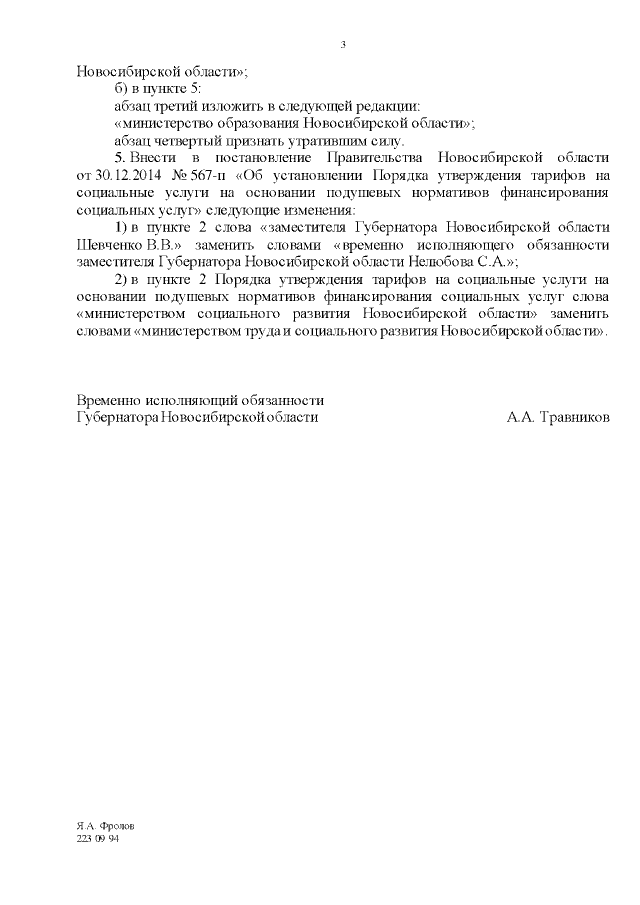 3

Новосибирской области»;

б) в пункте 5:

абзац третий изложить в следующей редакции:

«министерство образования Новосибирской области»;

абзац четвертый признать утратившим силу.

5. Внести в постановление Правительства Новосибирской области от 30.12.2014 № 567-п «Об установлении Порядка утверждения тарифов на социальные услуги на основании подушевых нормативов финансирования социальных услуг» следующие изменения:

1) в пункте 2 слова «заместителя Губернатора Новосибирской области Шевченко В.В.» заменить словами «временно исполняющего обязанности заместителя Губернатора Новосибирской области Нелюбова С.А.»;

2) в пункте 2 Порядка утверждения тарифов на социальные услуги на основании подушевых нормативов финансирования социальных услуг слова «министерством социального развития Новосибирской области» заменить словами «министерством труда и социального развития Новосибирской области».

Временно исполняющий обязанности
Губернатора Новосибирской области
А.А. Травников

Я.А. Фролов
223 09 94